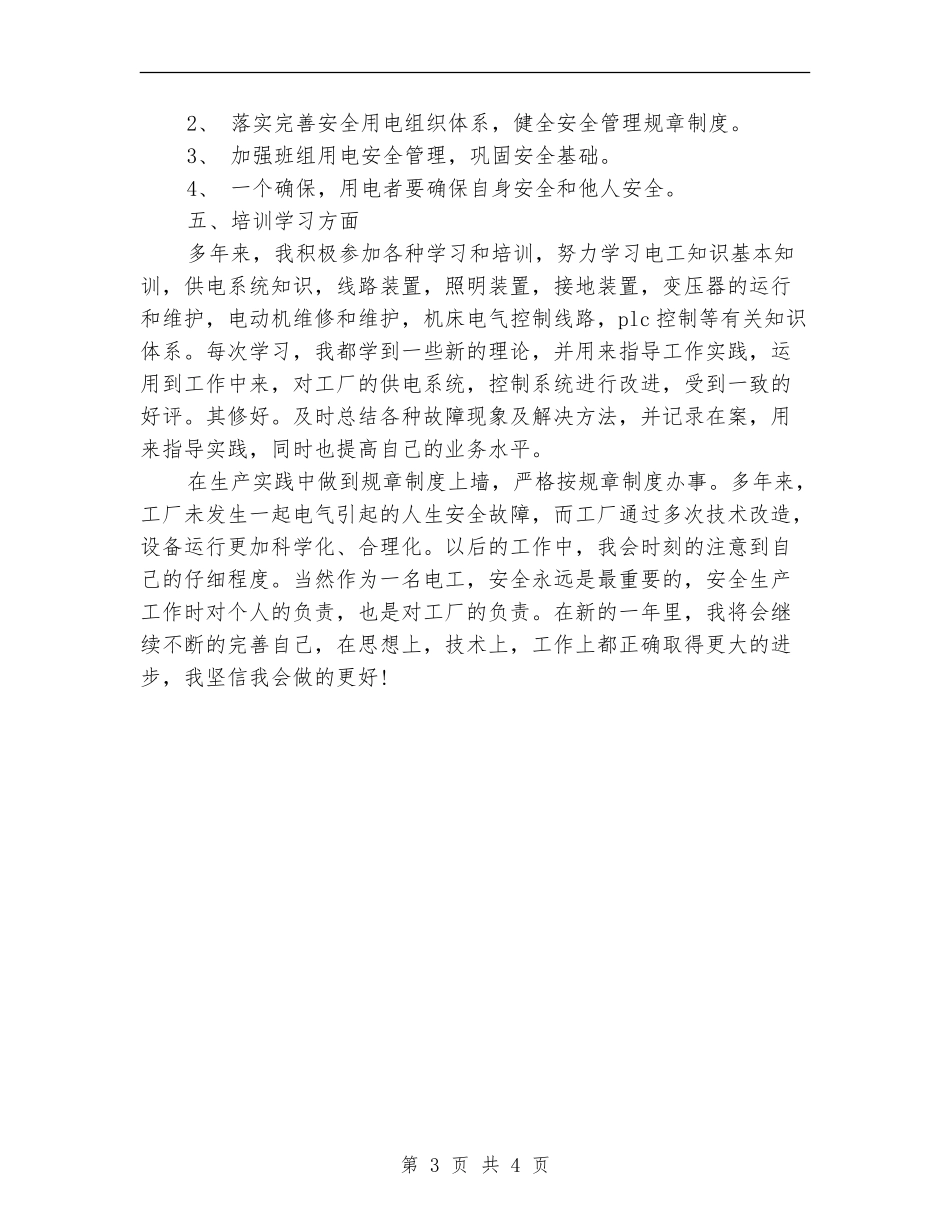 2、 落实完善安全用电组织体系，健全安全管理规章制度。

3、 加强班组用电安全管理，巩固安全基础。

4、 一个确保，用电者要确保自身安全和他人安全。

五、培训学习方面

多年来，我积极参加各种学习和培训，努力学习电工知识基本知训，供电系统知识，线路装置，照明装置，接地装置，变压器的运行和维护，电动机维修和维护，机床电气控制线路，plc控制等有关知识体系。每次学习，我都学到一些新的理论，并用来指导工作实践，运用到工作中来，对工厂的供电系统，控制系统进行改进，受到一致的好评。其修好。及时总结各种故障现象及解决方法，并记录在案，用来指导实践，同时也提高自己的业务水平。

在生产实践中做到规章制度上墙，严格按规章制度办事。多年来，工厂未发生一起电气引起的人生安全故障，而工厂通过多次技术改造，设备运行更加科学化、合理化。以后的工作中，我会时刻的注意到自己的仔细程度。当然作为一名电工，安全永远是最重要的，安全生产工作时对个人的负责，也是对工厂的负责。在新的一年里，我将会继续不断的完善自己，在思想上，技术上，工作上都正确取得更大的进步，我坚信我会做的更好！

第 3 页 共 4 页